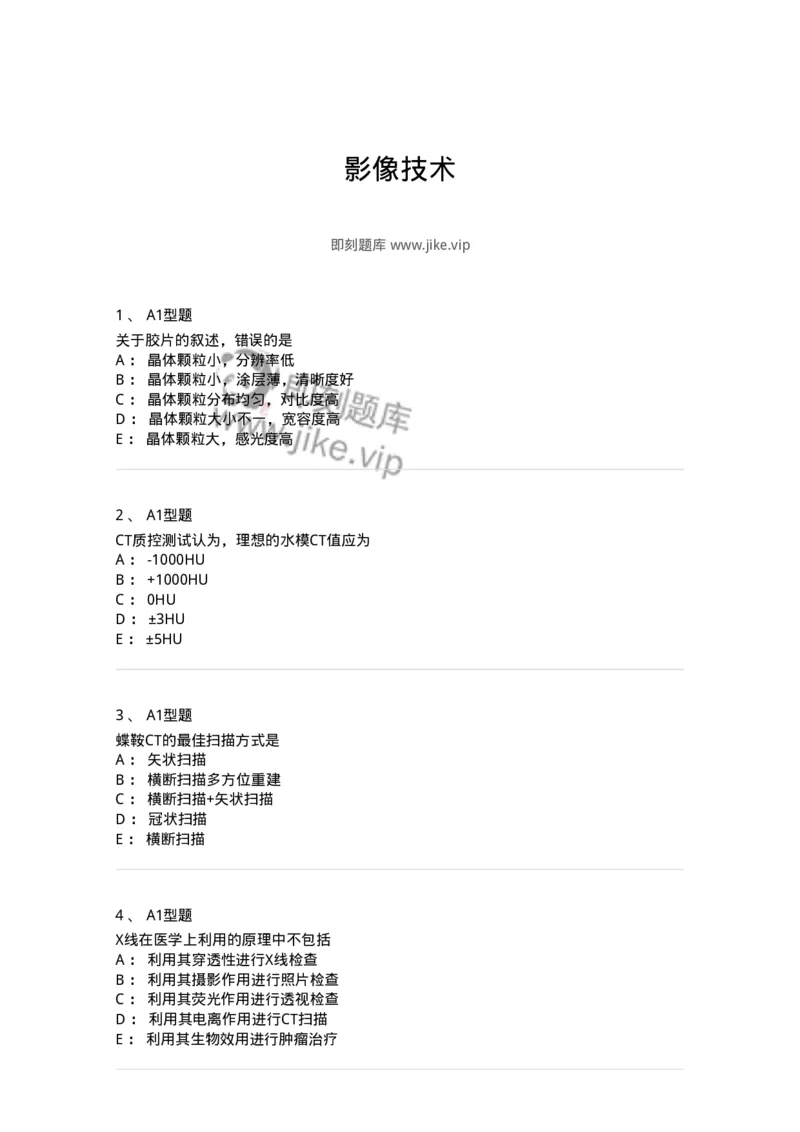 影像技术

即刻题库 www.jike.vip

1、 A1型题

关于胶片的叙述，错误的是
A： 晶体颗粒小，分辨率低
B： 晶体颗粒小，涂层薄，清晰度好
C： 晶体颗粒分布均匀，对比度高
D： 晶体颗粒大小不一，宽容度高
E： 晶体颗粒大，感光度高

即刻题库
jike.vip

2、 A1型题

CT质控测试认为，理想的水模CT值应为
A： -1000HU
B： +1000HU
C： 0HU
D： ±3HU
E： ±5HU

3、 A1型题

蝶鞍CT的最佳扫描方式是
A： 矢状扫描
B： 横断扫描多方位重建
C： 横断扫描+矢状扫描
D： 冠状扫描
E： 横断扫描

4、 A1型题

X线在医学上利用的原理中不包括
A： 利用其穿透性进行X线检查
B： 利用其摄影作用进行照片检查
C： 利用其荧光作用进行透视检查
D： 利用其电离作用进行CT扫描
E： 利用其生物效用进行肿瘤治疗